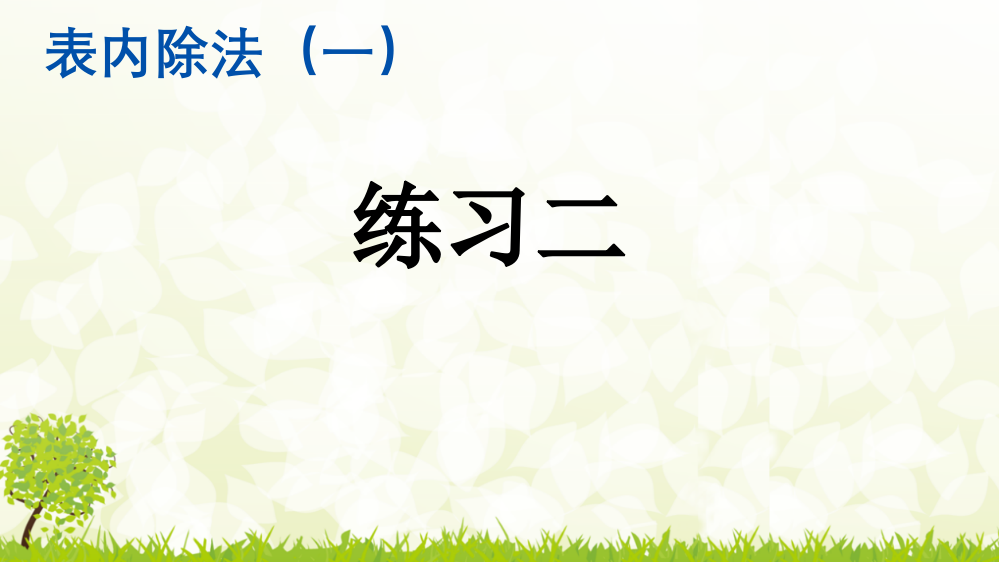 表内除法（一）

练习二